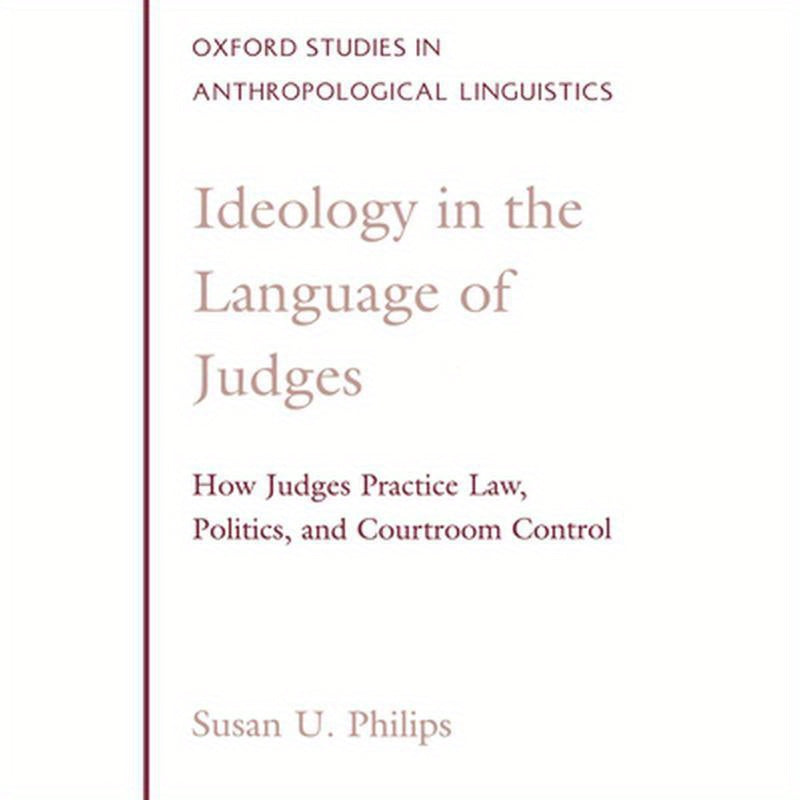 OXFORD STUDIES IN ANTHROPOLOGICAL LINGUISTICS

Ideology in the Language of Judges

How Judges Practice Law, Politics, and Courtroom Control

Susan U. Philips